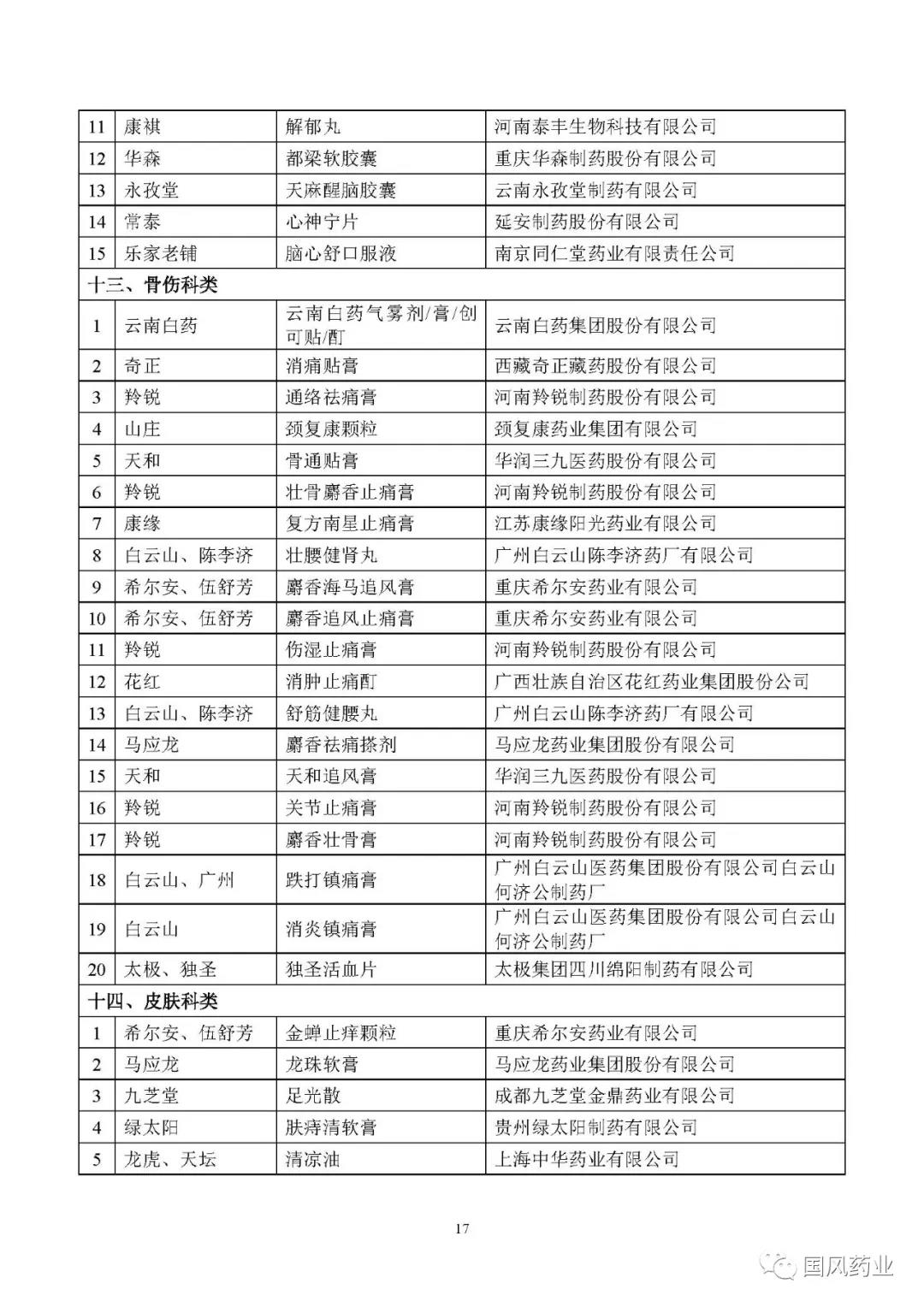 | 11 | 康祺 | 解郁丸 | 河南泰丰生物科技有限公司 |
|---|---|---|---|
| 12 | 华森 | 都梁软胶囊 | 重庆华森制药股份有限公司 |
| 13 | 永孜堂 | 天麻醒脑胶囊 | 云南永孜堂制药有限公司 |
| 14 | 常泰 | 心神宁片 | 延安制药股份有限公司 |
| 15 | 乐家老铺 | 脑心舒口服液 | 南京同仁堂药业有限责任公司 |
| 十三、骨伤科类 | | | |
| 1 | 云南白药 | 云南白药气雾剂/膏/创可贴/酊 | 云南白药集团股份有限公司 |
| 2 | 奇正 | 消痛贴膏 | 西藏奇正藏药股份有限公司 |
| 3 | 羚锐 | 通络祛痛膏 | 河南羚锐制药股份有限公司 |
| 4 | 山庄 | 颈复康颗粒 | 颈复康药业集团有限公司 |
| 5 | 天和 | 骨通贴膏 | 华润三九医药股份有限公司 |
| 6 | 羚锐 | 壮骨麝香止痛膏 | 河南羚锐制药股份有限公司 |
| 7 | 康缘 | 复方南星止痛膏 | 江苏康缘阳光药业有限公司 |
| 8 | 白云山、陈李济 | 壮腰健肾丸 | 广州白云山陈李济药厂有限公司 |
| 9 | 希尔安、伍舒芳 | 麝香海马追风膏 | 重庆希尔安药业有限公司 |
| 10 | 希尔安、伍舒芳 | 麝香追风止痛膏 | 重庆希尔安药业有限公司 |
| 11 | 羚锐 | 伤湿止痛膏 | 河南羚锐制药股份有限公司 |
| 12 | 花红 | 消肿止痛酊 | 广西壮族自治区花红药业集团股份公司 |
| 13 | 白云山、陈李济 | 舒筋健腰丸 | 广州白云山陈李济药厂有限公司 |
| 14 | 马应龙 | 麝香祛痛搽剂 | 马应龙药业集团股份有限公司 |
| 15 | 天和 | 天和追风膏 | 华润三九医药股份有限公司 |
| 16 | 羚锐 | 关节止痛膏 | 河南羚锐制药股份有限公司 |
| 17 | 羚锐 | 麝香壮骨膏 | 河南羚锐制药股份有限公司 |
| 18 | 白云山、广州 | 跌打镇痛膏 | 广州白云山医药集团股份有限公司白云山何济公制药厂 |
| 19 | 白云山 | 消炎镇痛膏 | 广州白云山医药集团股份有限公司白云山何济公制药厂 |
| 20 | 太极、独圣 | 独圣活血片 | 太极集团四川绵阳制药有限公司 |
| 十四、皮肤科类 | | | |
| 1 | 希尔安、伍舒芳 | 金蝉止痒颗粒 | 重庆希尔安药业有限公司 |
| 2 | 马应龙 | 龙珠软膏 | 马应龙药业集团股份有限公司 |
| 3 | 九芝堂 | 足光散 | 成都九芝堂金鼎药业有限公司 |
| 4 | 绿太阳 | 肤痔清软膏 | 贵州绿太阳制药有限公司 |
| 5 | 龙虎、天坛 | 清凉油 | 上海中华药业有限公司 |

17

国风药业